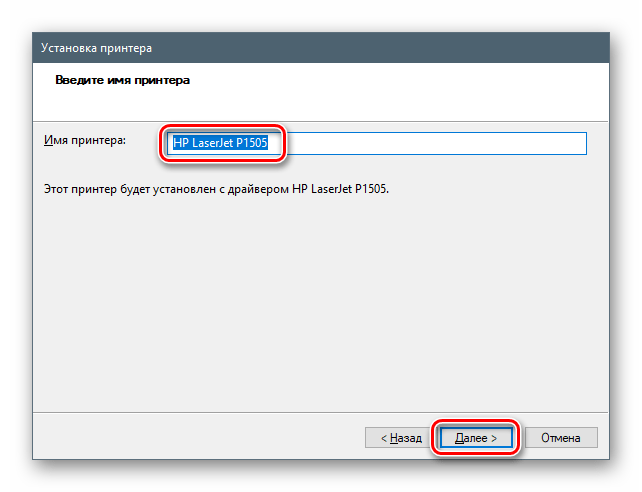 Установка принтера

Введите имя принтера

Имя принтера: HP LaserJet P1505

Этот принтер будет установлен с драйвером HP LaserJet P1505.

< Назад Далее > Отмена